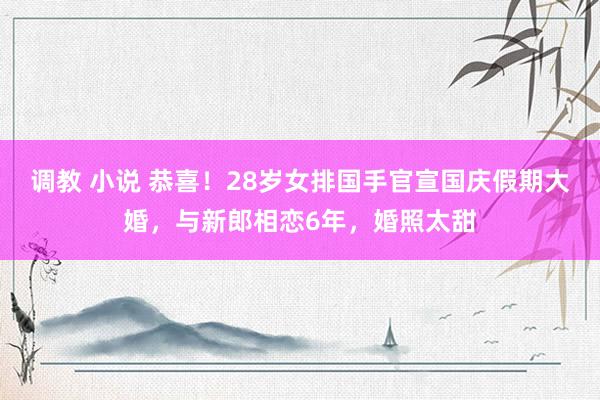 调教 小说 恭喜！28岁女排国手官宣国庆假期大婚，与新郎相恋6年，婚照太甜